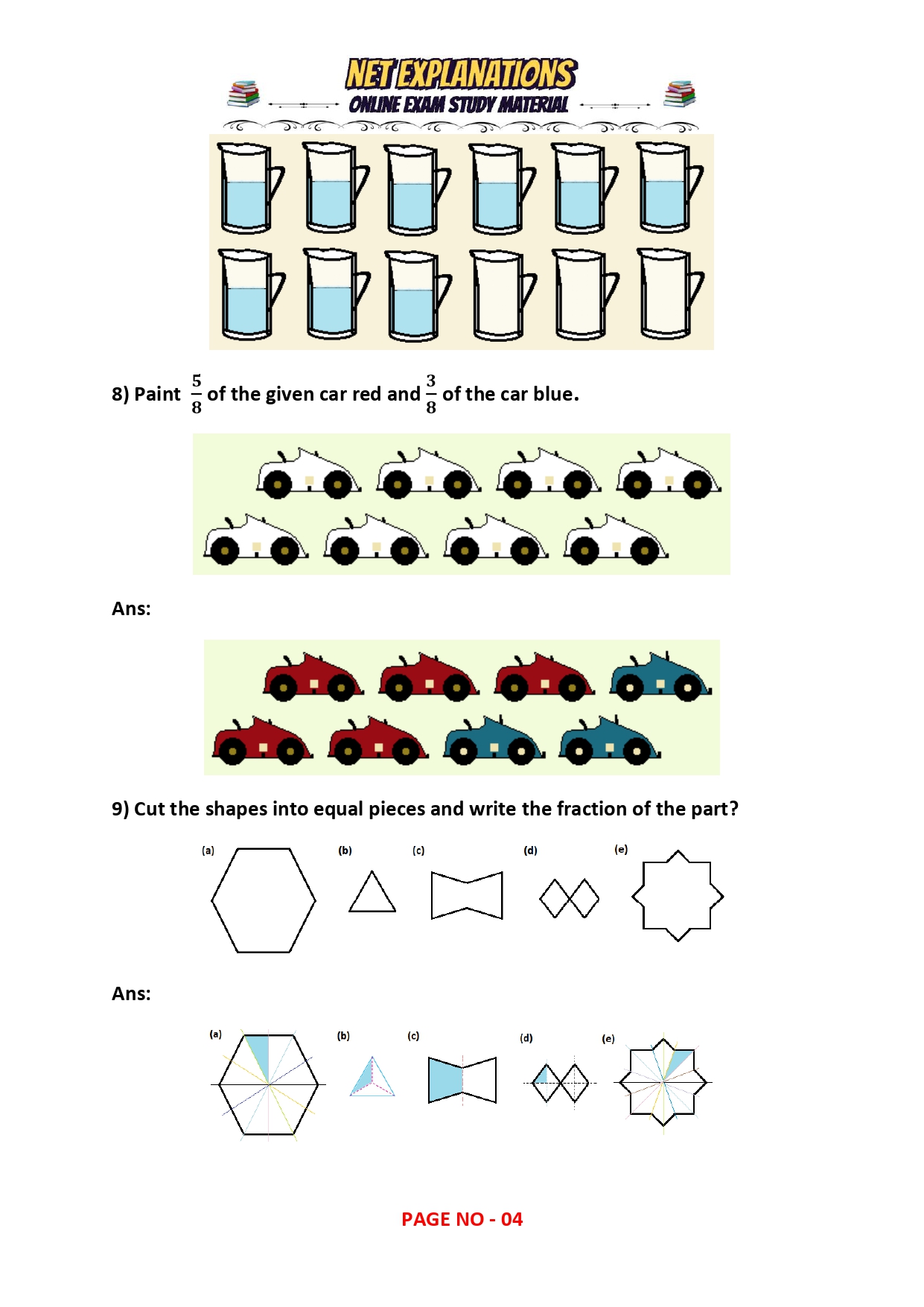 NET EXPLANATIONS
ONLINE EXAM STUDY MATERIAL

8) Paint $\frac{5}{8}$ of the given car red and $\frac{3}{8}$ of the car blue.

Ans:

9) Cut the shapes into equal pieces and write the fraction of the part?

(a) (b) (c) (d) (e)

Ans:

(a) (b) (c) (d) (e)

PAGE NO - 04